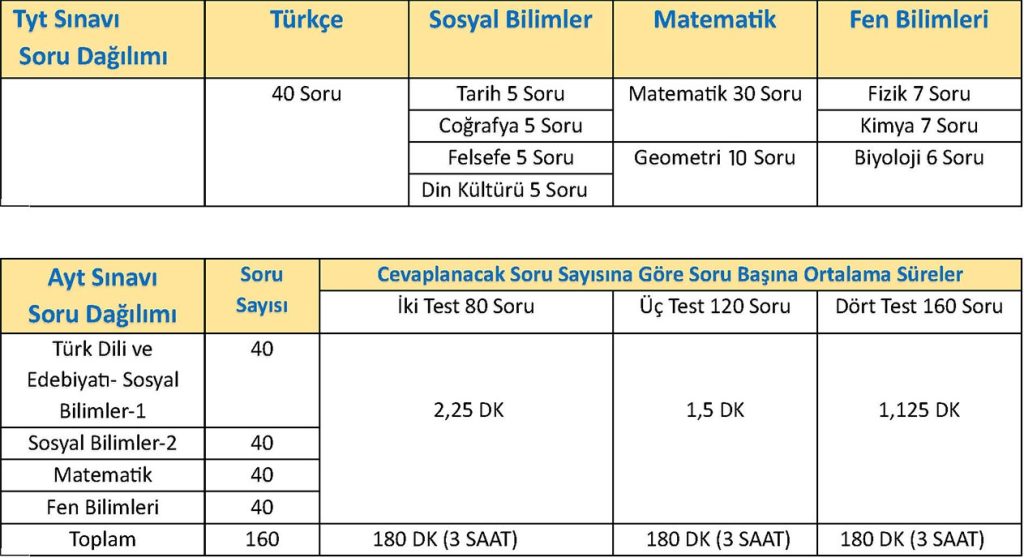 | Tyt Sınavı Soru Dağılımı | Türkçe | Sosyal Bilimler | Matematik | Fen Bilimleri |
|---|---|---|---|---|
| | 40 Soru | Tarih 5 Soru | Matematik 30 Soru | Fizik 7 Soru |
| | | Coğrafya 5 Soru | | Kimya 7 Soru |
| | | Felsefe 5 Soru | Geometri 10 Soru | Biyoloji 6 Soru |
| | | Din Kültürü 5 Soru | | |

| Ayt Sınavı Soru Dağılımı | Soru Sayısı | Cevaplanacak Soru Sayısına Göre Soru Başına Ortalama Süreler | | |
|---|---|---|---|---|
| | | İki Test 80 Soru | Üç Test 120 Soru | Dört Test 160 Soru |
| Türk Dili ve Edebiyatı- Sosyal Bilimler-1 | 40 | 2,25 DK | 1,5 DK | 1,125 DK |
| Sosyal Bilimler-2 | 40 | | | |
| Matematik | 40 | | | |
| Fen Bilimleri | 40 | | | |
| Toplam | 160 | 180 DK (3 SAAT) | 180 DK (3 SAAT) | 180 DK (3 SAAT) |